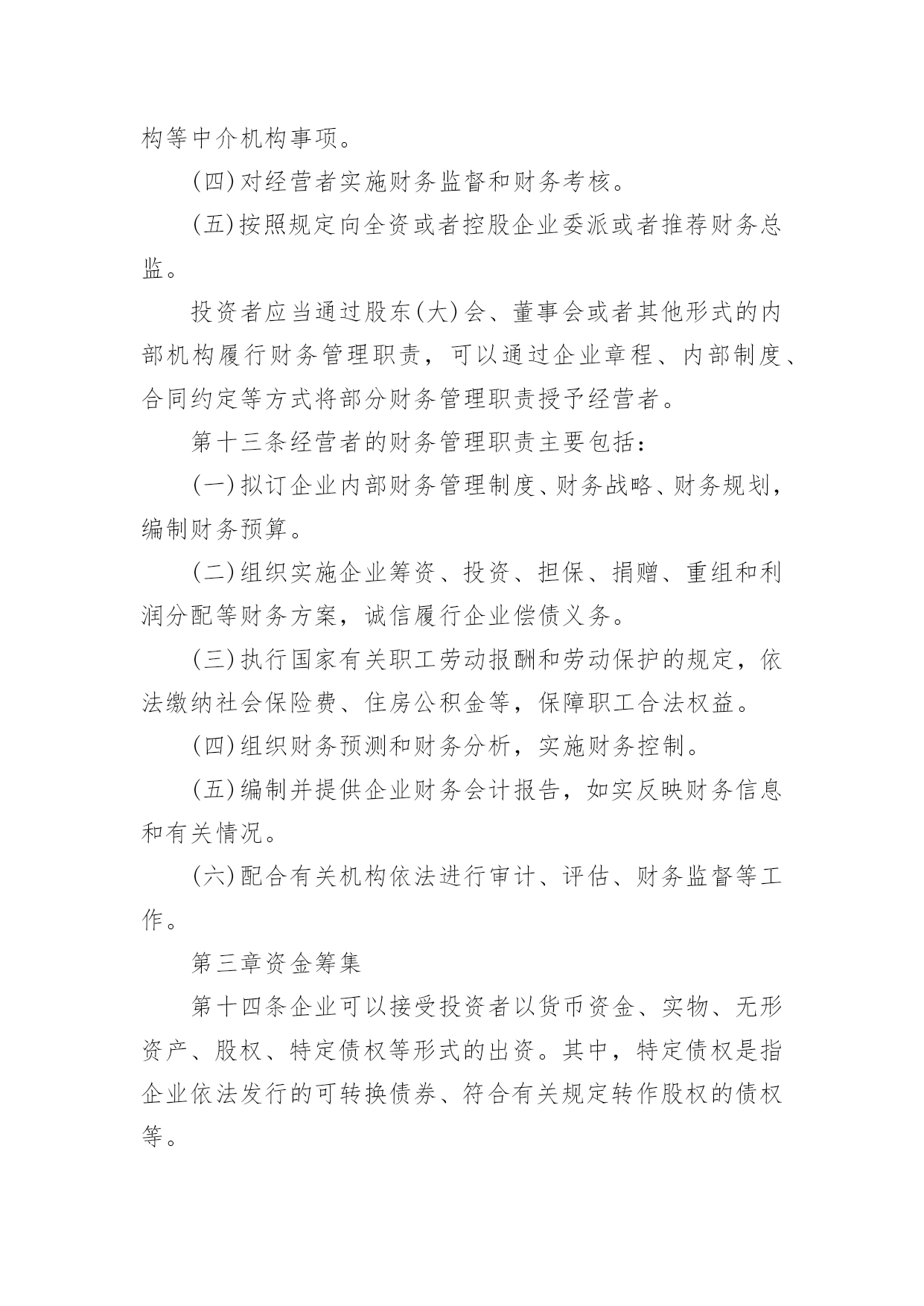 构等中介机构事项。

(四)对经营者实施财务监督和财务考核。

(五)按照规定向全资或者控股企业委派或者推荐财务总监。

投资者应当通过股东(大)会、董事会或者其他形式的内部机构履行财务管理职责，可以通过企业章程、内部制度、合同约定等方式将部分财务管理职责授予经营者。

第十三条经营者的财务管理职责主要包括：

(一)拟订企业内部财务管理制度、财务战略、财务规划，编制财务预算。

(二)组织实施企业筹资、投资、担保、捐赠、重组和利润分配等财务方案，诚信履行企业偿债义务。

(三)执行国家有关职工劳动报酬和劳动保护的规定，依法缴纳社会保险费、住房公积金等，保障职工合法权益。

(四)组织财务预测和财务分析，实施财务控制。

(五)编制并提供企业财务会计报告，如实反映财务信息和有关情况。

(六)配合有关机构依法进行审计、评估、财务监督等工作。

第三章资金筹集

第十四条企业可以接受投资者以货币资金、实物、无形资产、股权、特定债权等形式的出资。其中，特定债权是指企业依法发行的可转换债券、符合有关规定转作股权的债权等。